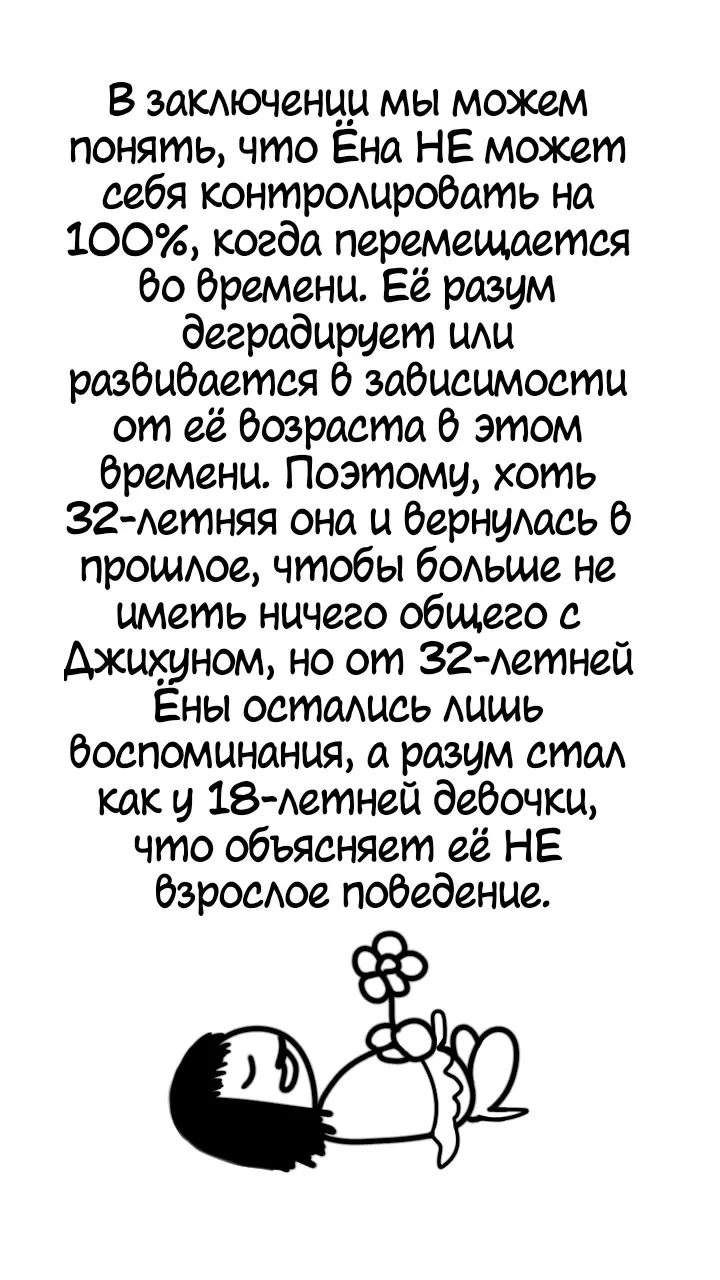 В заключении мы можем понять, что Ёна НЕ может себя контролировать на 100%, когда перемещается во времени. Её разум деградирует или развивается в зависимости от её возраста в этом времени. Поэтому, хоть 32-летняя она и вернулась в прошлое, чтобы больше не иметь ничего общего с Джихуном, но от 32-летней Ёны остались лишь воспоминания, а разум стал как у 18-летней девочки, что объясняет её НЕ взрослое поведение.